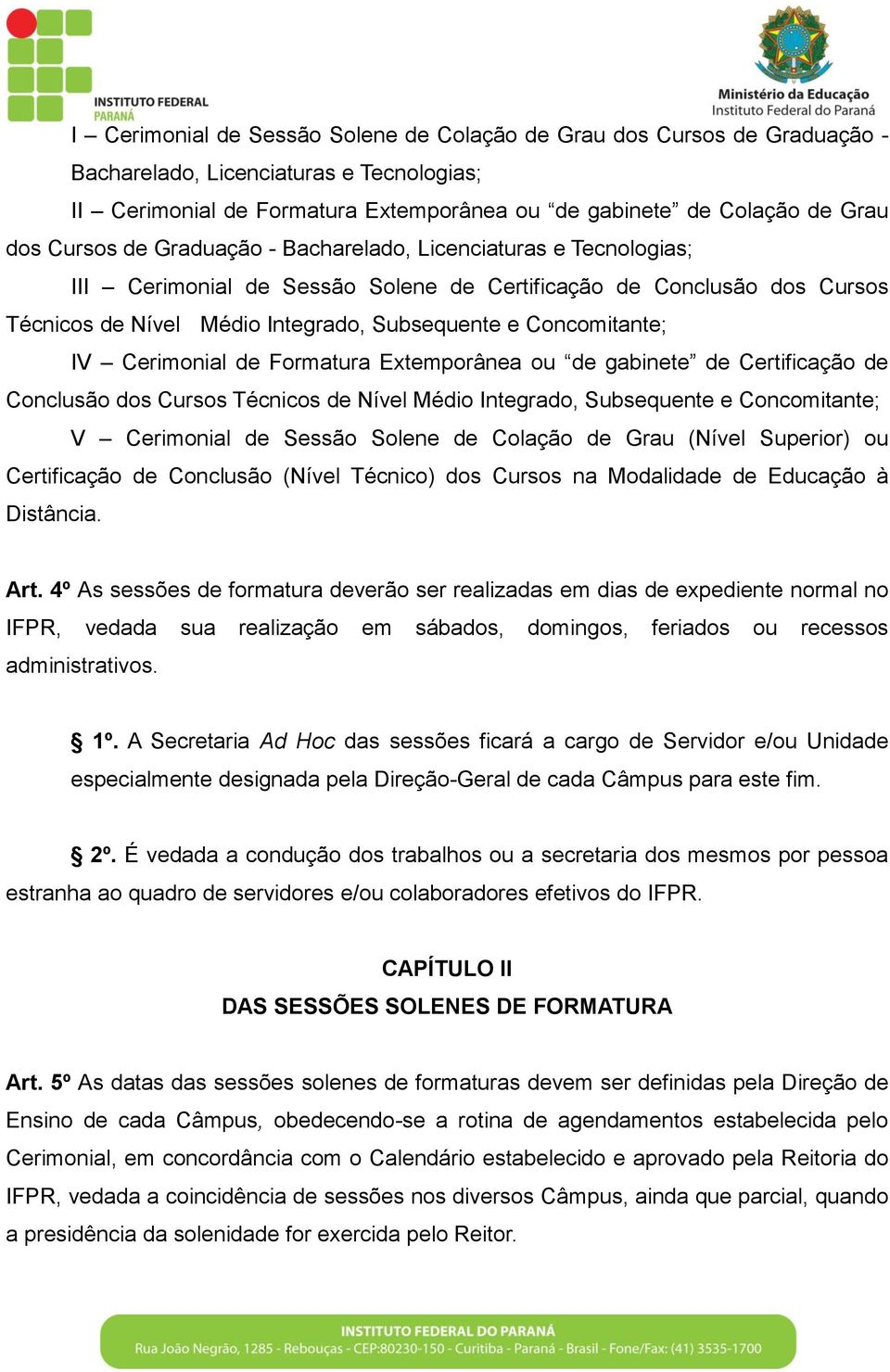 INSTITUTO FEDERAL
PARANÁ

Ministério da Educação
Instituto Federal do Paraná

I – Cerimonial de Sessão Solene de Colação de Grau dos Cursos de Graduação - Bacharelado, Licenciaturas e Tecnologias;

II – Cerimonial de Formatura Extemporânea ou “de gabinete” de Colação de Grau dos Cursos de Graduação - Bacharelado, Licenciaturas e Tecnologias;

III – Cerimonial de Sessão Solene de Certificação de Conclusão dos Cursos Técnicos de Nível Médio Integrado, Subsequente e Concomitante;

IV – Cerimonial de Formatura Extemporânea ou “de gabinete” de Certificação de Conclusão dos Cursos Técnicos de Nível Médio Integrado, Subsequente e Concomitante;

V – Cerimonial de Sessão Solene de Colação de Grau (Nível Superior) ou Certificação de Conclusão (Nível Técnico) dos Cursos na Modalidade de Educação à Distância.

Art. 4º As sessões de formatura deverão ser realizadas em dias de expediente normal no IFPR, vedada sua realização em sábados, domingos, feriados ou recessos administrativos.

§ 1º. A Secretaria Ad Hoc das sessões ficará a cargo de Servidor e/ou Unidade especialmente designada pela Direção-Geral de cada Câmpus para este fim.

§ 2º. É vedada a condução dos trabalhos ou a secretaria dos mesmos por pessoa estranha ao quadro de servidores e/ou colaboradores efetivos do IFPR.

CAPÍTULO II
DAS SESSÕES SOLENES DE FORMATURA

Art. 5º As datas das sessões solenes de formaturas devem ser definidas pela Direção de Ensino de cada Câmpus, obedecendo-se a rotina de agendamentos estabelecida pelo Cerimonial, em concordância com o Calendário estabelecido e aprovado pela Reitoria do IFPR, vedada a coincidência de sessões nos diversos Câmpus, ainda que parcial, quando a presidência da solenidade for exercida pelo Reitor.

INSTITUTO FEDERAL DO PARANÁ
Rua João Negrão, 1285 - Rebouças - CEP:80230-150 - Curitiba - Paraná - Brasil - Fone/Fax: (41) 3535-1700